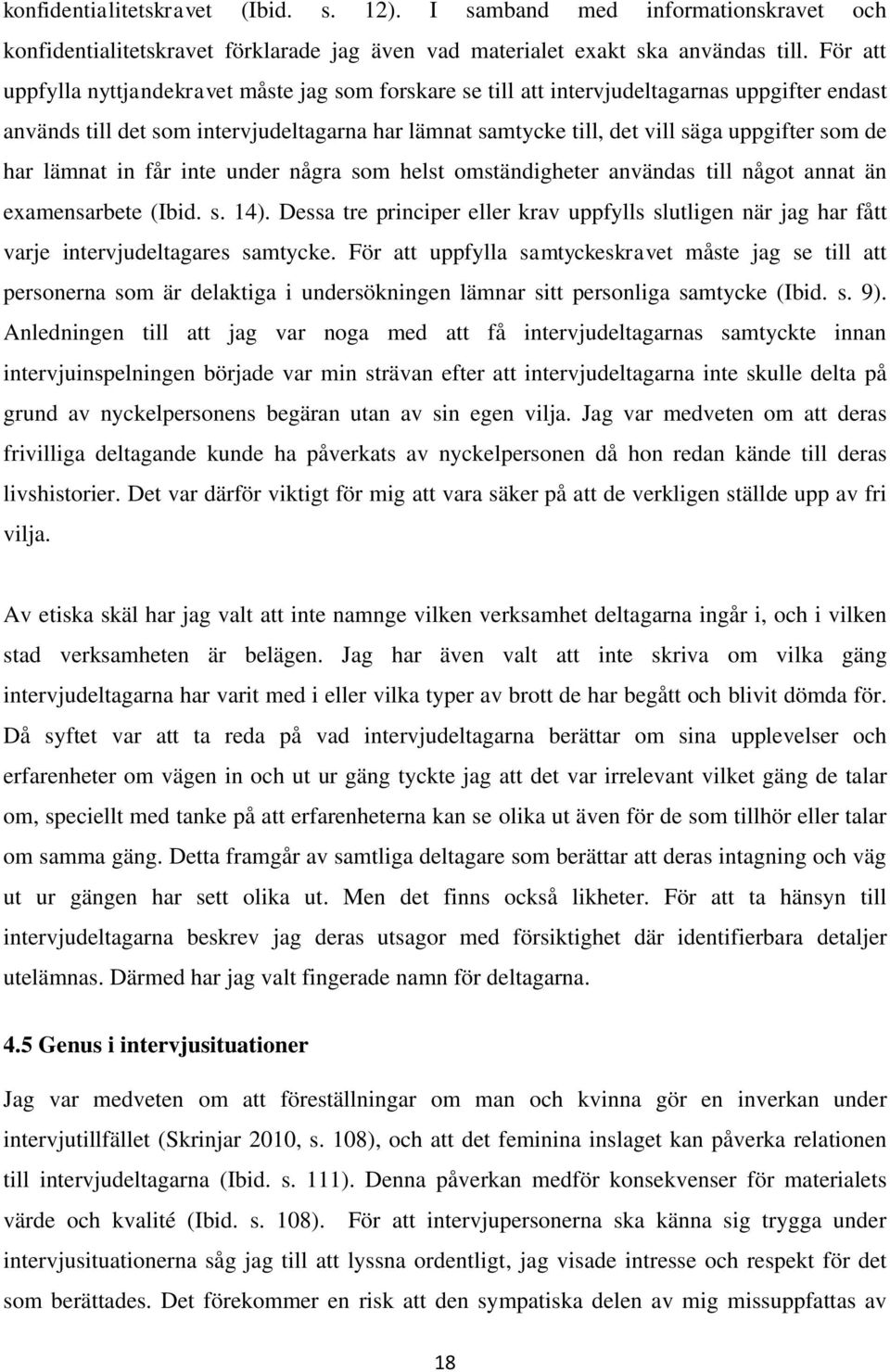 konfidentialitetskravet (Ibid. s. 12). I samband med informationskravet och konfidentialitetskravet förklarade jag även vad materialet exakt ska användas till. För att uppfylla nyttjandekravet måste jag som forskare se till att intervjudeltagarnas uppgifter endast används till det som intervjudeltagarna har lämnat samtycke till, det vill säga uppgifter som de har lämnat in får inte under några som helst omständigheter användas till något annat än examensarbete (Ibid. s. 14). Dessa tre principer eller krav uppfylls slutligen när jag har fått varje intervjudeltagares samtycke. För att uppfylla samtyckeskravet måste jag se till att personerna som är delaktiga i undersökningen lämnar sitt personliga samtycke (Ibid. s. 9). Anledningen till att jag var noga med att få intervjudeltagarnas samtyckte innan intervjuinspelningen började var min strävan efter att intervjudeltagarna inte skulle delta på grund av nyckelpersonens begäran utan av sin egen vilja. Jag var medveten om att deras frivilliga deltagande kunde ha påverkats av nyckelpersonen då hon redan kände till deras livshistorier. Det var därför viktigt för mig att vara säker på att de verkligen ställde upp av fri vilja.

Av etiska skäl har jag valt att inte namnge vilken verksamhet deltagarna ingår i, och i vilken stad verksamheten är belägen. Jag har även valt att inte skriva om vilka gäng intervjudeltagarna har varit med i eller vilka typer av brott de har begått och blivit dömda för. Då syftet var att ta reda på vad intervjudeltagarna berättar om sina upplevelser och erfarenheter om vägen in och ut ur gäng tyckte jag att det var irrelevant vilket gäng de talar om, speciellt med tanke på att erfarenheterna kan se olika ut även för de som tillhör eller talar om samma gäng. Detta framgår av samtliga deltagare som berättar att deras intagning och väg ut ur gängen har sett olika ut. Men det finns också likheter. För att ta hänsyn till intervjudeltagarna beskrev jag deras utsagor med försiktighet där identifierbara detaljer utelämnas. Därmed har jag valt fingerade namn för deltagarna.

4.5 Genus i intervjusituationer

Jag var medveten om att föreställningar om man och kvinna gör en inverkan under intervjutillfället (Skrinjar 2010, s. 108), och att det feminina inslaget kan påverka relationen till intervjudeltagarna (Ibid. s. 111). Denna påverkan medför konsekvenser för materialets värde och kvalité (Ibid. s. 108). För att intervjupersonerna ska känna sig trygga under intervjusituationerna såg jag till att lyssna ordentligt, jag visade intresse och respekt för det som berättades. Det förekommer en risk att den sympatiska delen av mig missuppfattas av

18